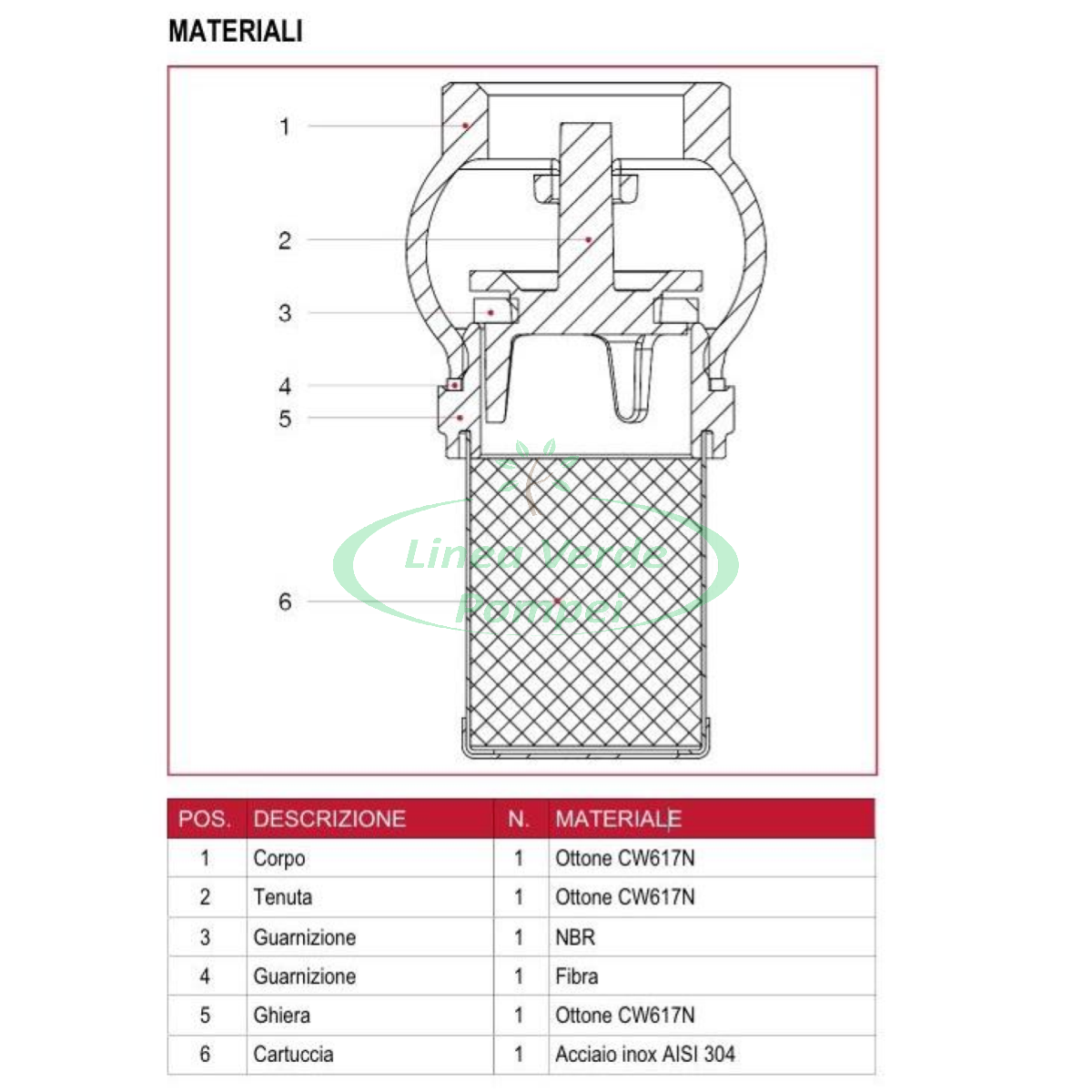 MATERIALI

1
2
3
4
5
6

Linea Verde Pompei

| POS. | DESCRIZIONE | N. | MATERIALE |
|---|---|---|---|
| 1 | Corpo | 1 | Ottone CW617N |
| 2 | Tenuta | 1 | Ottone CW617N |
| 3 | Guarnizione | 1 | NBR |
| 4 | Guarnizione | 1 | Fibra |
| 5 | Ghiera | 1 | Ottone CW617N |
| 6 | Cartuccia | 1 | Acciaio inox AISI 304 |